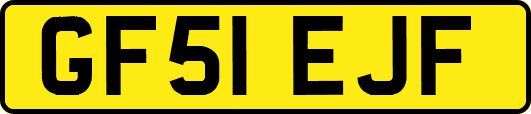 GF51 EJF